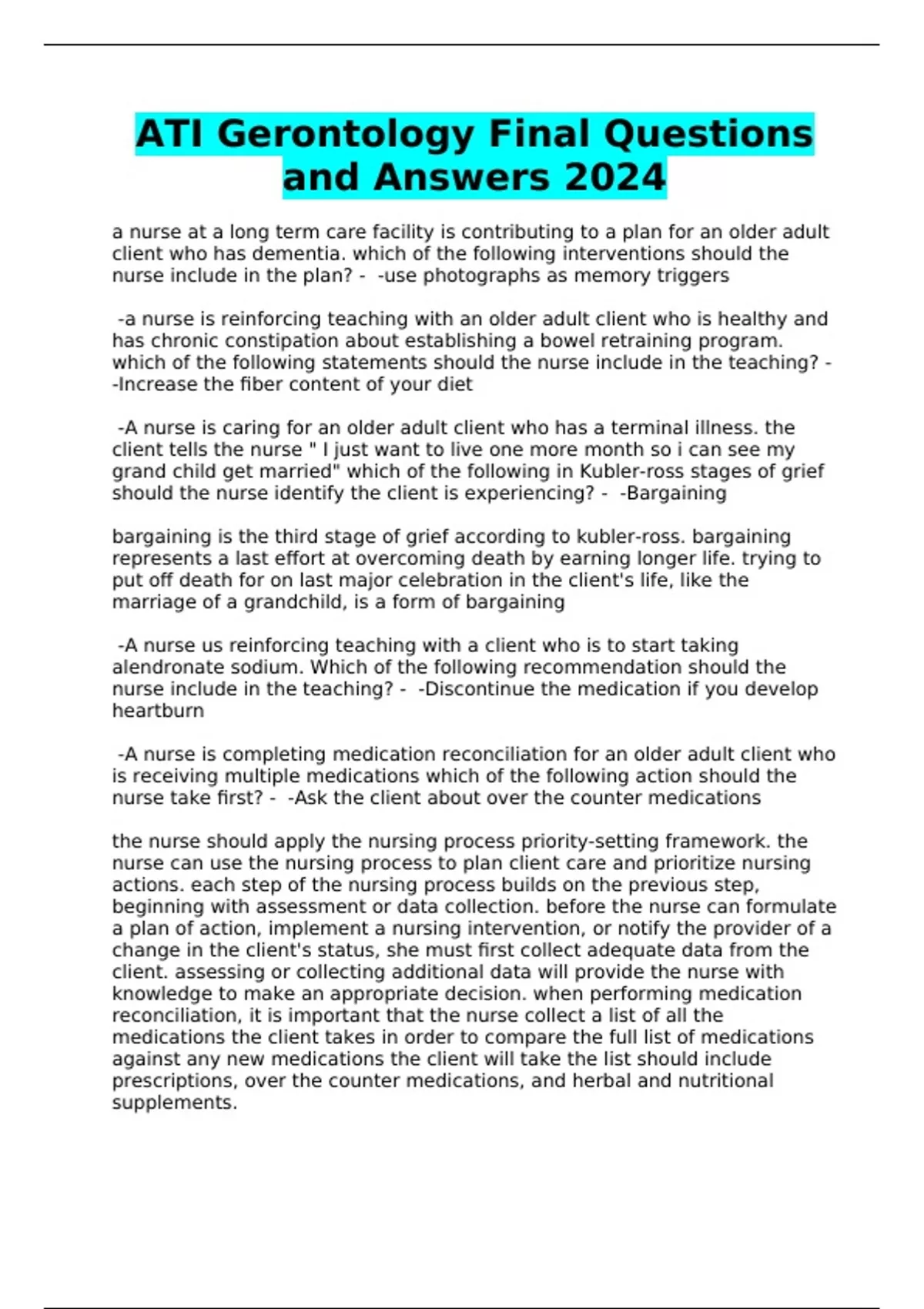 ATI Gerontology Final Questions and Answers 2024

a nurse at a long term care facility is contributing to a plan for an older adult client who has dementia. which of the following interventions should the nurse include in the plan? - -use photographs as memory triggers

-a nurse is reinforcing teaching with an older adult client who is healthy and has chronic constipation about establishing a bowel retraining program. which of the following statements should the nurse include in the teaching? - -Increase the fiber content of your diet

-A nurse is caring for an older adult client who has a terminal illness. the client tells the nurse " I just want to live one more month so i can see my grand child get married" which of the following in Kubler-ross stages of grief should the nurse identify the client is experiencing? - -Bargaining

bargaining is the third stage of grief according to kubler-ross. bargaining represents a last effort at overcoming death by earning longer life. trying to put off death for on last major celebration in the client's life, like the marriage of a grandchild, is a form of bargaining

-A nurse us reinforcing teaching with a client who is to start taking alendronate sodium. Which of the following recommendation should the nurse include in the teaching? - -Discontinue the medication if you develop heartburn

-A nurse is completing medication reconciliation for an older adult client who is receiving multiple medications which of the following action should the nurse take first? - -Ask the client about over the counter medications

the nurse should apply the nursing process priority-setting framework. the nurse can use the nursing process to plan client care and prioritize nursing actions. each step of the nursing process builds on the previous step, beginning with assessment or data collection. before the nurse can formulate a plan of action, implement a nursing intervention, or notify the provider of a change in the client's status, she must first collect adequate data from the client. assessing or collecting additional data will provide the nurse with knowledge to make an appropriate decision. when performing medication reconciliation, it is important that the nurse collect a list of all the medications the client takes in order to compare the full list of medications against any new medications the client will take the list should include prescriptions, over the counter medications, and herbal and nutritional supplements.